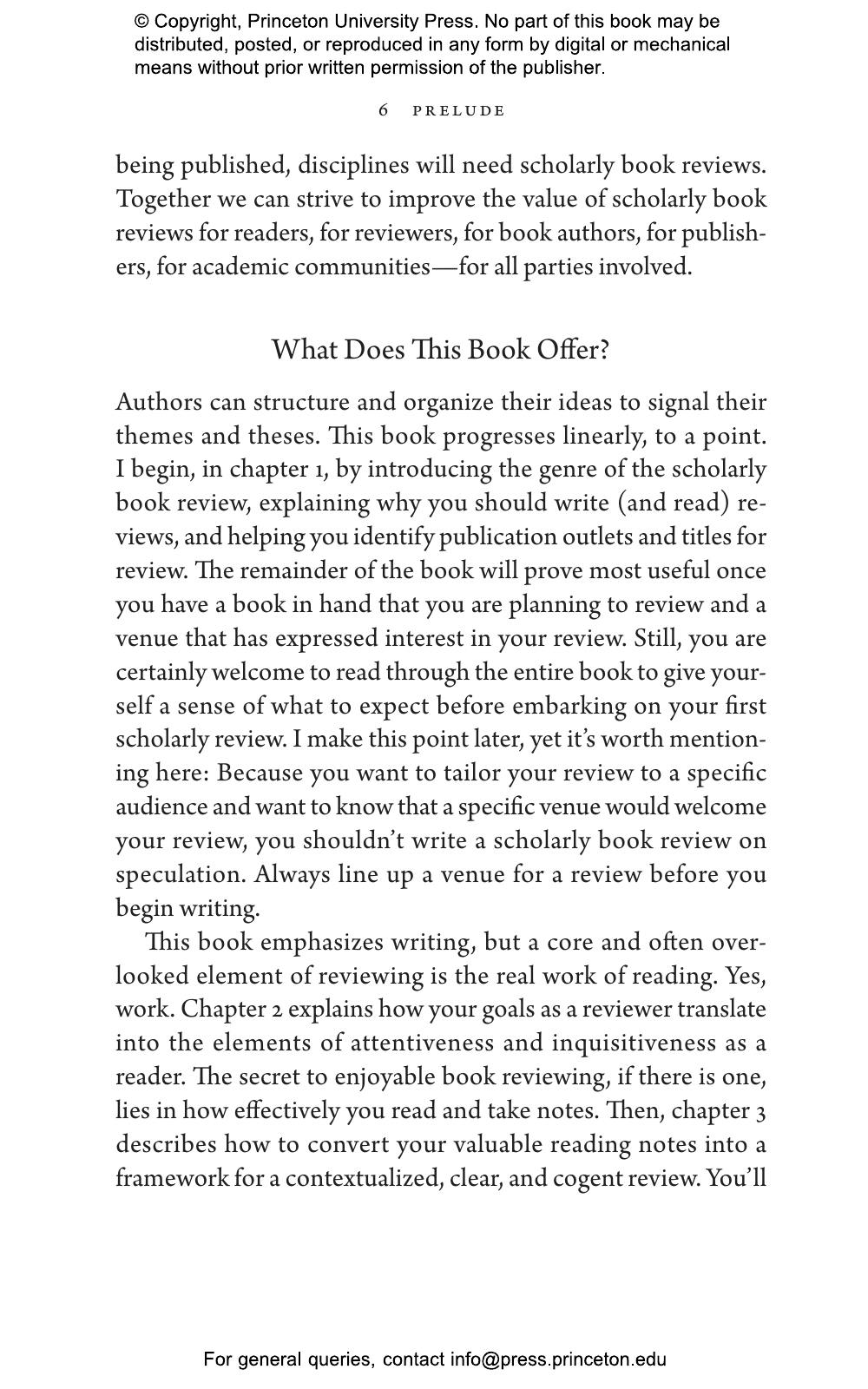 © Copyright, Princeton University Press. No part of this book may be distributed, posted, or reproduced in any form by digital or mechanical means without prior written permission of the publisher.

6 PRELUDE

being published, disciplines will need scholarly book reviews. Together we can strive to improve the value of scholarly book reviews for readers, for reviewers, for book authors, for publishers, for academic communities—for all parties involved.

What Does This Book Offer?

Authors can structure and organize their ideas to signal their themes and theses. This book progresses linearly, to a point. I begin, in chapter 1, by introducing the genre of the scholarly book review, explaining why you should write (and read) reviews, and helping you identify publication outlets and titles for review. The remainder of the book will prove most useful once you have a book in hand that you are planning to review and a venue that has expressed interest in your review. Still, you are certainly welcome to read through the entire book to give yourself a sense of what to expect before embarking on your first scholarly review. I make this point later, yet it's worth mentioning here: Because you want to tailor your review to a specific audience and want to know that a specific venue would welcome your review, you shouldn't write a scholarly book review on speculation. Always line up a venue for a review before you begin writing.

This book emphasizes writing, but a core and often overlooked element of reviewing is the real work of reading. Yes, work. Chapter 2 explains how your goals as a reviewer translate into the elements of attentiveness and inquisitiveness as a reader. The secret to enjoyable book reviewing, if there is one, lies in how effectively you read and take notes. Then, chapter 3 describes how to convert your valuable reading notes into a framework for a contextualized, clear, and cogent review. You'll

For general queries, contact info@press.princeton.edu